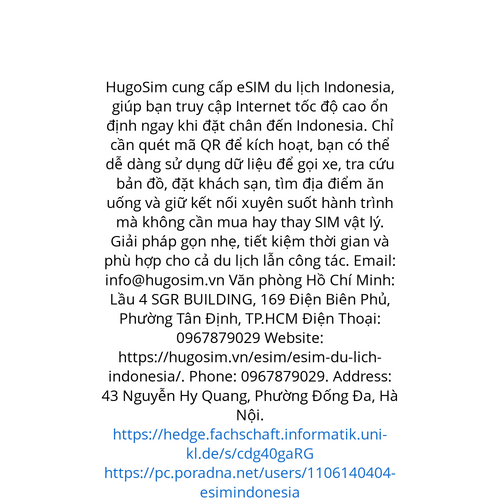 HugoSim cung cấp eSIM du lịch Indonesia, giúp bạn truy cập Internet tốc độ cao ổn định ngay khi đặt chân đến Indonesia. Chỉ cần quét mã QR để kích hoạt, bạn có thể dễ dàng sử dụng dữ liệu để gọi xe, tra cứu bản đồ, đặt khách sạn, tìm địa điểm ăn uống và giữ kết nối xuyên suốt hành trình mà không cần mua hay thay SIM vật lý. Giải pháp gọn nhẹ, tiết kiệm thời gian và phù hợp cho cả du lịch lẫn công tác. Email: info@hugosim.vn Văn phòng Hồ Chí Minh: Lầu 4 SGR BUILDING, 169 Điện Biên Phủ, Phường Tân Định, TP.HCM Điện Thoại: 0967879029 Website: https://hugosim.vn/esim/esim-du-lich-indonesia/. Phone: 0967879029. Address: 43 Nguyễn Hy Quang, Phường Đống Đa, Hà Nội.
https://hedge.fachschaft.informatik.uni-kl.de/s/cdg40gaRG
https://pc.poradna.net/users/1106140404-esimindonesia